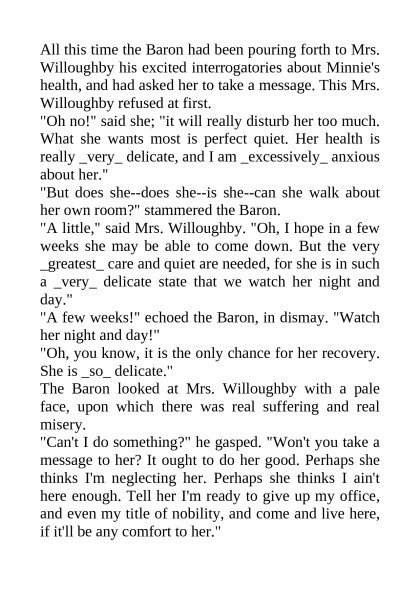 All this time the Baron had been pouring forth to Mrs. Willoughby his excited interrogatories about Minnie's health, and had asked her to take a message. This Mrs. Willoughby refused at first.

"Oh no!" said she; "it will really disturb her too much. What she wants most is perfect quiet. Her health is really _very_ delicate, and I am _excessively_ anxious about her."

"But does she--does she--is she--can she walk about her own room?" stammered the Baron.

"A little," said Mrs. Willoughby. "Oh, I hope in a few weeks she may be able to come down. But the very _greatest_ care and quiet are needed, for she is in such a _very_ delicate state that we watch her night and day."

"A few weeks!" echoed the Baron, in dismay. "Watch her night and day!"

"Oh, you know, it is the only chance for her recovery. She is _so_ delicate."

The Baron looked at Mrs. Willoughby with a pale face, upon which there was real suffering and real misery.

"Can't I do something?" he gasped. "Won't you take a message to her? It ought to do her good. Perhaps she thinks I'm neglecting her. Perhaps she thinks I ain't here enough. Tell her I'm ready to give up my office, and even my title of nobility, and come and live here, if it'll be any comfort to her."